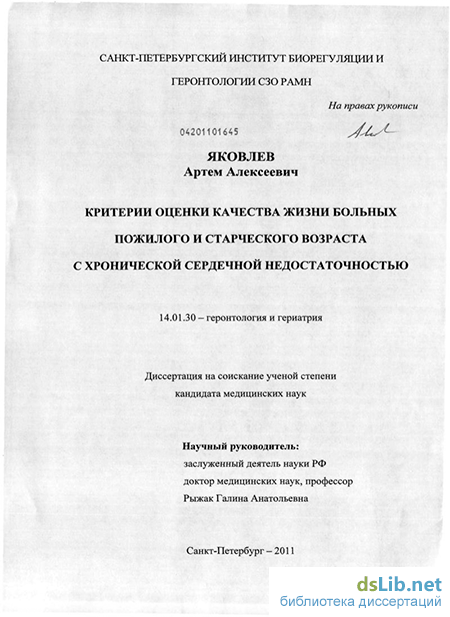 САНКТ-ПЕТЕРБУРГСКИЙ ИНСТИТУТ БИОРЕГУЛЯЦИИ И ГЕРОНТОЛОГИИ СЗО РАМН

На правах рукописи

04201101645

ЯКОВЛЕВ
Артем Алексеевич

КРИТЕРИИ ОЦЕНКИ КАЧЕСТВА ЖИЗНИ БОЛЬНЫХ ПОЖИЛОГО И СТАРЧЕСКОГО ВОЗРАСТА С ХРОНИЧЕСКОЙ СЕРДЕЧНОЙ НЕДОСТАТОЧНОСТЬЮ

14.01.30 – геронтология и гериатрия

Диссертация на соискание ученой степени
кандидата медицинских наук

Научный руководитель:
заслуженный деятель науки РФ
доктор медицинских наук, профессор
Рыжак Галина Анатольевна

Санкт-Петербург – 2011

dsLib.net
библиотека диссертаций